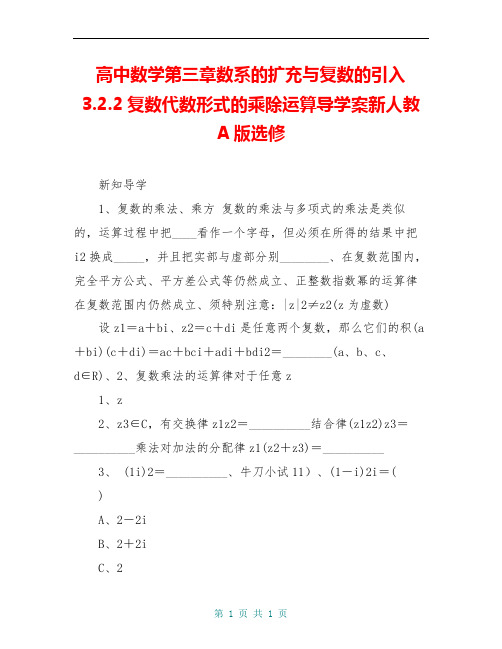 高中数学第三章数系的扩充与复数的引入 3.2.2 复数代数形式的乘除运算导学案新人教 A 版选修

新知导学

1、复数的乘法、乘方 复数的乘法与多项式的乘法是类似的，运算过程中把____看作一个字母，但必须在所得的结果中把 i2 换成_____，并且把实部与虚部分别________、在复数范围内，完全平方公式、平方差公式等仍然成立、正整数指数幂的运算律在复数范围内仍然成立、须特别注意：|z|2≠z2(z 为虚数)

设 z1＝a＋bi、z2＝c＋di 是任意两个复数，那么它们的积(a＋bi)(c＋di)＝ac＋bci＋adi＋bdi2＝________(a、b、c、d∈R)、2、复数乘法的运算律对于任意 z

1、z

2、z3∈C，有交换律 z1z2＝__________结合律(z1z2)z3＝__________乘法对加法的分配律 z1(z2＋z3)＝__________

3、 (1i)2＝__________、牛刀小试 11）、(1－i)2i＝(
)

A、2－2i

B、2＋2i

C、2

第 1 页 共 1 页